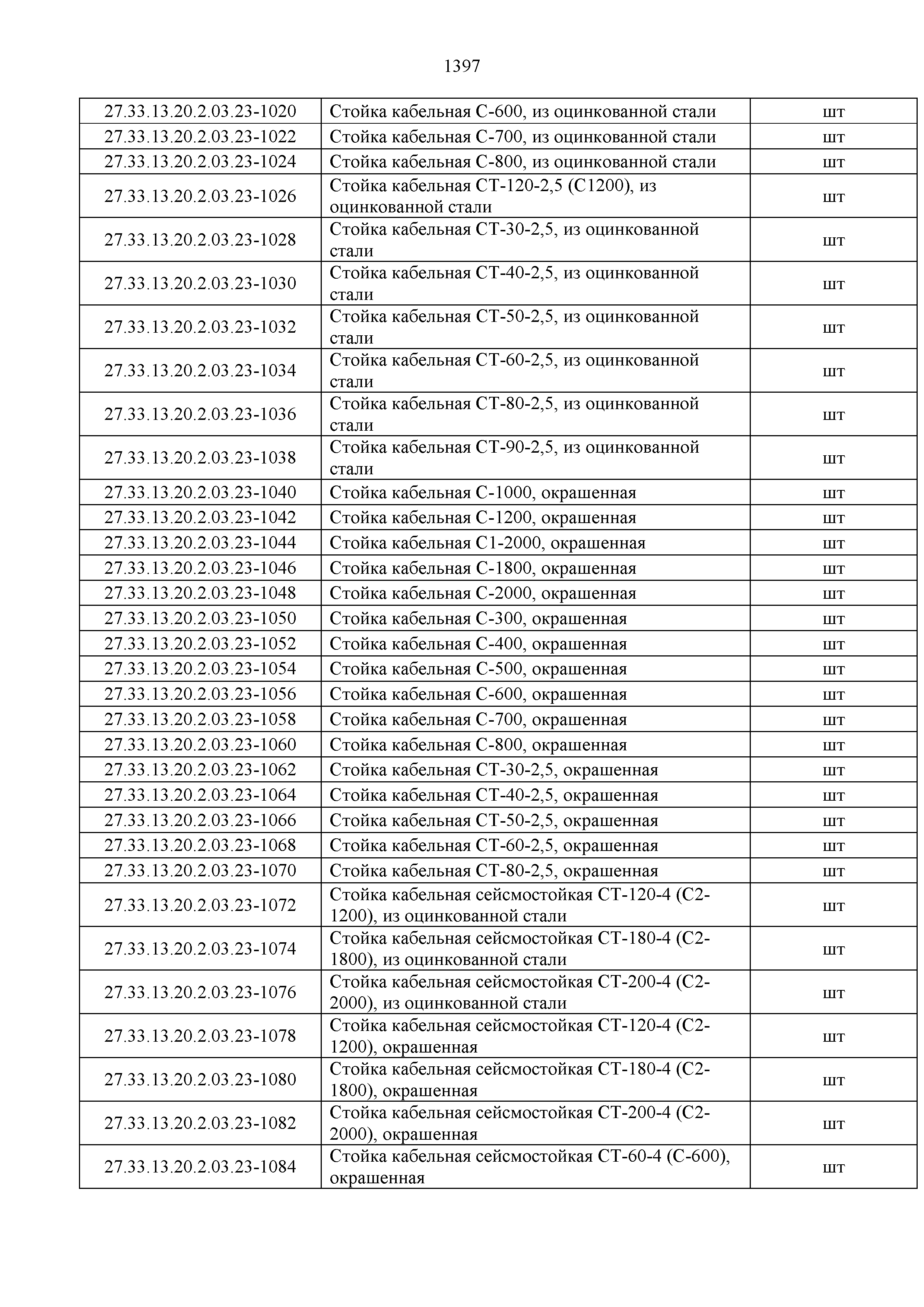 1397

| | | |
|---|---|---|
| 27.33.13.20.2.03.23-1020 | Стойка кабельная С-600, из оцинкованной стали | шт |
| 27.33.13.20.2.03.23-1022 | Стойка кабельная С-700, из оцинкованной стали | шт |
| 27.33.13.20.2.03.23-1024 | Стойка кабельная С-800, из оцинкованной стали | шт |
| 27.33.13.20.2.03.23-1026 | Стойка кабельная СТ-120-2,5 (С1200), из оцинкованной стали | шт |
| 27.33.13.20.2.03.23-1028 | Стойка кабельная СТ-30-2,5, из оцинкованной стали | шт |
| 27.33.13.20.2.03.23-1030 | Стойка кабельная СТ-40-2,5, из оцинкованной стали | шт |
| 27.33.13.20.2.03.23-1032 | Стойка кабельная СТ-50-2,5, из оцинкованной стали | шт |
| 27.33.13.20.2.03.23-1034 | Стойка кабельная СТ-60-2,5, из оцинкованной стали | шт |
| 27.33.13.20.2.03.23-1036 | Стойка кабельная СТ-80-2,5, из оцинкованной стали | шт |
| 27.33.13.20.2.03.23-1038 | Стойка кабельная СТ-90-2,5, из оцинкованной стали | шт |
| 27.33.13.20.2.03.23-1040 | Стойка кабельная С-1000, окрашенная | шт |
| 27.33.13.20.2.03.23-1042 | Стойка кабельная С-1200, окрашенная | шт |
| 27.33.13.20.2.03.23-1044 | Стойка кабельная С1-2000, окрашенная | шт |
| 27.33.13.20.2.03.23-1046 | Стойка кабельная С-1800, окрашенная | шт |
| 27.33.13.20.2.03.23-1048 | Стойка кабельная С-2000, окрашенная | шт |
| 27.33.13.20.2.03.23-1050 | Стойка кабельная С-300, окрашенная | шт |
| 27.33.13.20.2.03.23-1052 | Стойка кабельная С-400, окрашенная | шт |
| 27.33.13.20.2.03.23-1054 | Стойка кабельная С-500, окрашенная | шт |
| 27.33.13.20.2.03.23-1056 | Стойка кабельная С-600, окрашенная | шт |
| 27.33.13.20.2.03.23-1058 | Стойка кабельная С-700, окрашенная | шт |
| 27.33.13.20.2.03.23-1060 | Стойка кабельная С-800, окрашенная | шт |
| 27.33.13.20.2.03.23-1062 | Стойка кабельная СТ-30-2,5, окрашенная | шт |
| 27.33.13.20.2.03.23-1064 | Стойка кабельная СТ-40-2,5, окрашенная | шт |
| 27.33.13.20.2.03.23-1066 | Стойка кабельная СТ-50-2,5, окрашенная | шт |
| 27.33.13.20.2.03.23-1068 | Стойка кабельная СТ-60-2,5, окрашенная | шт |
| 27.33.13.20.2.03.23-1070 | Стойка кабельная СТ-80-2,5, окрашенная | шт |
| 27.33.13.20.2.03.23-1072 | Стойка кабельная сейсмостойкая СТ-120-4 (С2-1200), из оцинкованной стали | шт |
| 27.33.13.20.2.03.23-1074 | Стойка кабельная сейсмостойкая СТ-180-4 (С2-1800), из оцинкованной стали | шт |
| 27.33.13.20.2.03.23-1076 | Стойка кабельная сейсмостойкая СТ-200-4 (С2-2000), из оцинкованной стали | шт |
| 27.33.13.20.2.03.23-1078 | Стойка кабельная сейсмостойкая СТ-120-4 (С2-1200), окрашенная | шт |
| 27.33.13.20.2.03.23-1080 | Стойка кабельная сейсмостойкая СТ-180-4 (С2-1800), окрашенная | шт |
| 27.33.13.20.2.03.23-1082 | Стойка кабельная сейсмостойкая СТ-200-4 (С2-2000), окрашенная | шт |
| 27.33.13.20.2.03.23-1084 | Стойка кабельная сейсмостойкая СТ-60-4 (С-600), окрашенная | шт |